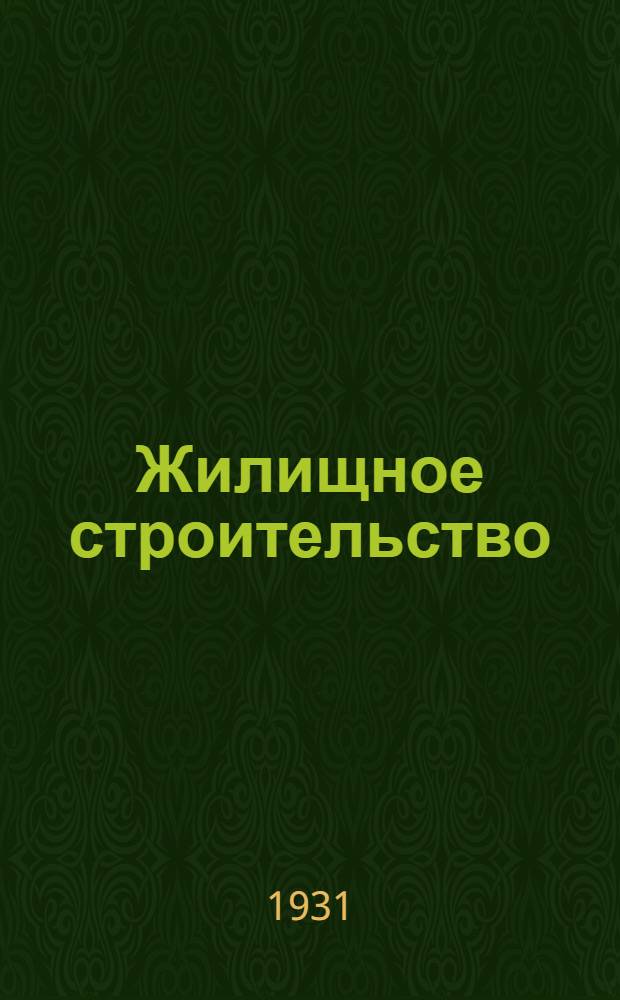 Жилищное строительство

1931